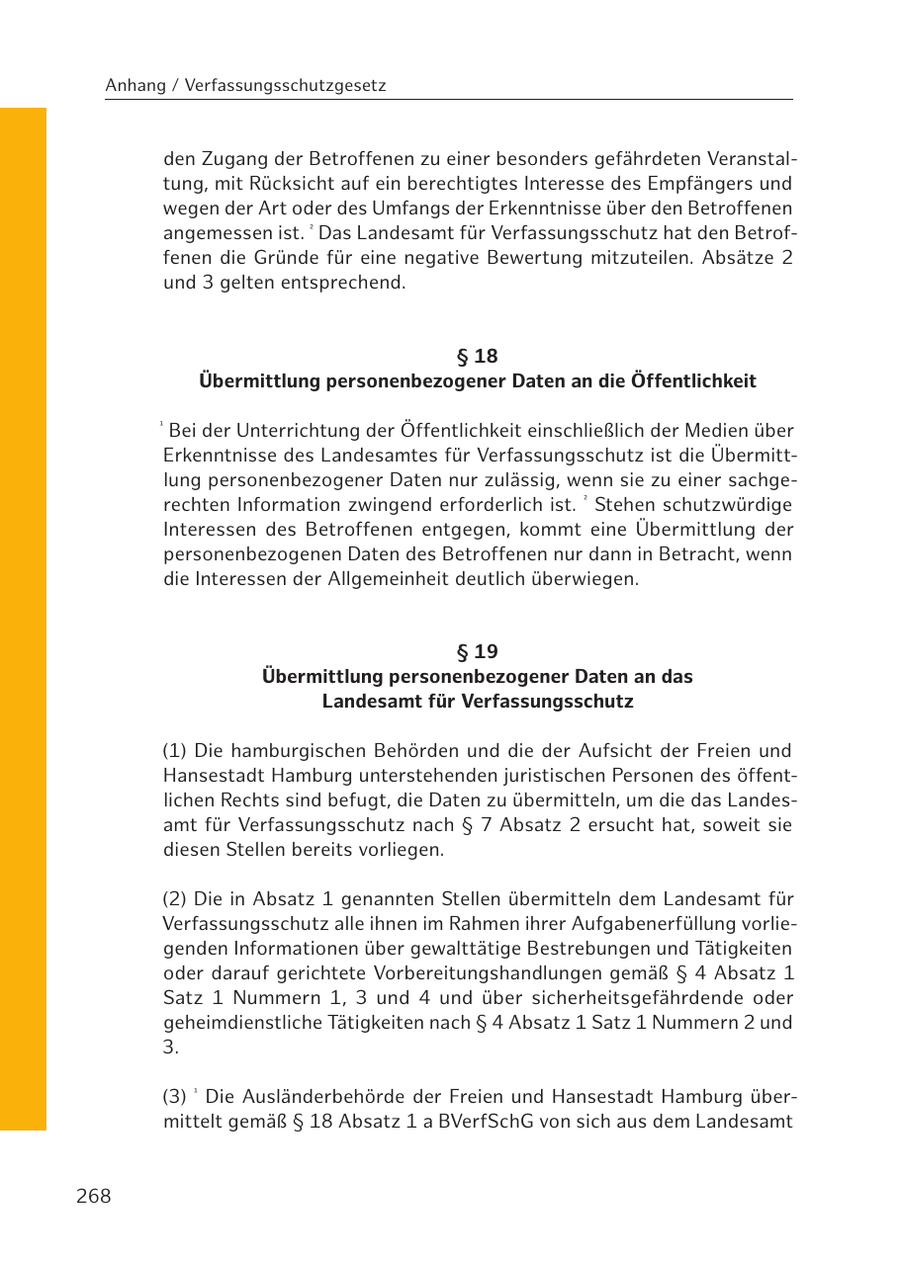 Anhang / Verfassungsschutzgesetz

den Zugang der Betroffenen zu einer besonders gefährdeten Veranstaltung, mit Rücksicht auf ein berechtigtes Interesse des Empfängers und wegen der Art oder des Umfangs der Erkenntnisse über den Betroffenen angemessen ist. $^2$ Das Landesamt für Verfassungsschutz hat den Betroffenen die Gründe für eine negative Bewertung mitzuteilen. Absätze 2 und 3 gelten entsprechend.

§ 18
Übermittlung personenbezogener Daten an die Öffentlichkeit

$^1$ Bei der Unterrichtung der Öffentlichkeit einschließlich der Medien über Erkenntnisse des Landesamtes für Verfassungsschutz ist die Übermittlung personenbezogener Daten nur zulässig, wenn sie zu einer sachgerechten Information zwingend erforderlich ist. $^2$ Stehen schutzwürdige Interessen des Betroffenen entgegen, kommt eine Übermittlung der personenbezogenen Daten des Betroffenen nur dann in Betracht, wenn die Interessen der Allgemeinheit deutlich überwiegen.

§ 19
Übermittlung personenbezogener Daten an das Landesamt für Verfassungsschutz

(1) Die hamburgischen Behörden und die der Aufsicht der Freien und Hansestadt Hamburg unterstehenden juristischen Personen des öffentlichen Rechts sind befugt, die Daten zu übermitteln, um die das Landesamt für Verfassungsschutz nach § 7 Absatz 2 ersucht hat, soweit sie diesen Stellen bereits vorliegen.

(2) Die in Absatz 1 genannten Stellen übermitteln dem Landesamt für Verfassungsschutz alle ihnen im Rahmen ihrer Aufgabenerfüllung vorliegenden Informationen über gewalttätige Bestrebungen und Tätigkeiten oder darauf gerichtete Vorbereitungshandlungen gemäß § 4 Absatz 1 Satz 1 Nummern 1, 3 und 4 und über sicherheitsgefährdende oder geheimdienstliche Tätigkeiten nach § 4 Absatz 1 Satz 1 Nummern 2 und 3.

(3) $^1$ Die Ausländerbehörde der Freien und Hansestadt Hamburg übermittelt gemäß § 18 Absatz 1 a BVerfSchG von sich aus dem Landesamt

268